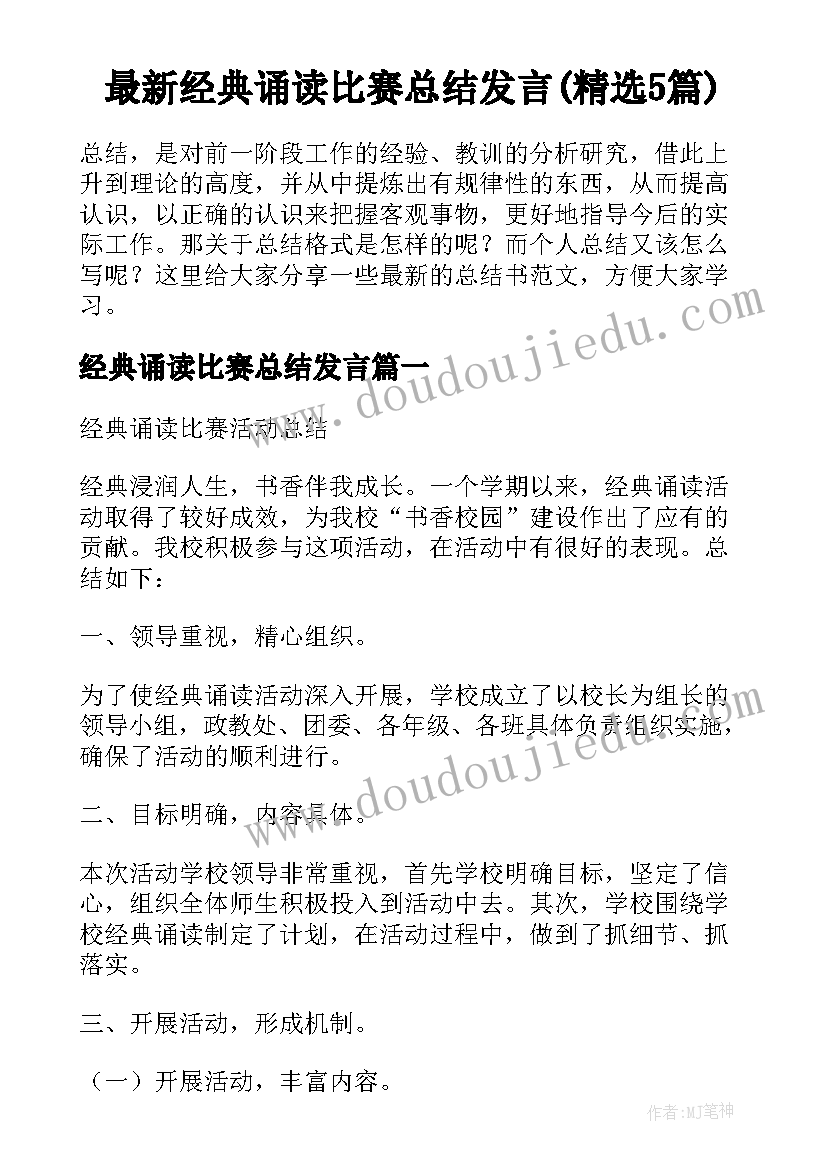 最新经典诵读比赛总结发言(精选5篇)

总结，是对前一阶段工作的经验、教训的分析研究，借此上升到理论的高度，并从中提炼出有规律性的东西，从而提高认识，以正确的认识来把握客观事物，更好地指导今后的实际工作。那关于总结格式是怎样的呢？而个人总结又该怎么写呢？这里给大家分享一些最新的总结书范文，方便大家学习。

www.doudoujiedu.com

经典诵读比赛总结发言篇一

经典诵读比赛活动总结

经典浸润人生，书香伴我成长。一个学期以来，经典诵读活动取得了较好成效，为我校“书香校园”建设作出了应有的贡献。我校积极参与这项活动，在活动中有很好的表现。总结如下：

一、领导重视，精心组织。

为了使经典诵读活动深入开展，学校成立了以校长为组长的领导小组，政教处、团委、各年级、各班具体负责组织实施，确保了活动的顺利进行。

www.doudoujiedu.com

二、目标明确，内容具体。

本次活动学校领导非常重视，首先学校明确目标，坚定了信心，组织全体师生积极投入到活动中去。其次，学校围绕学校经典诵读制定了计划，在活动过程中，做到了抓细节、抓落实。

三、开展活动，形成机制。

（一）开展活动，丰富内容。

作者:MJ笔神